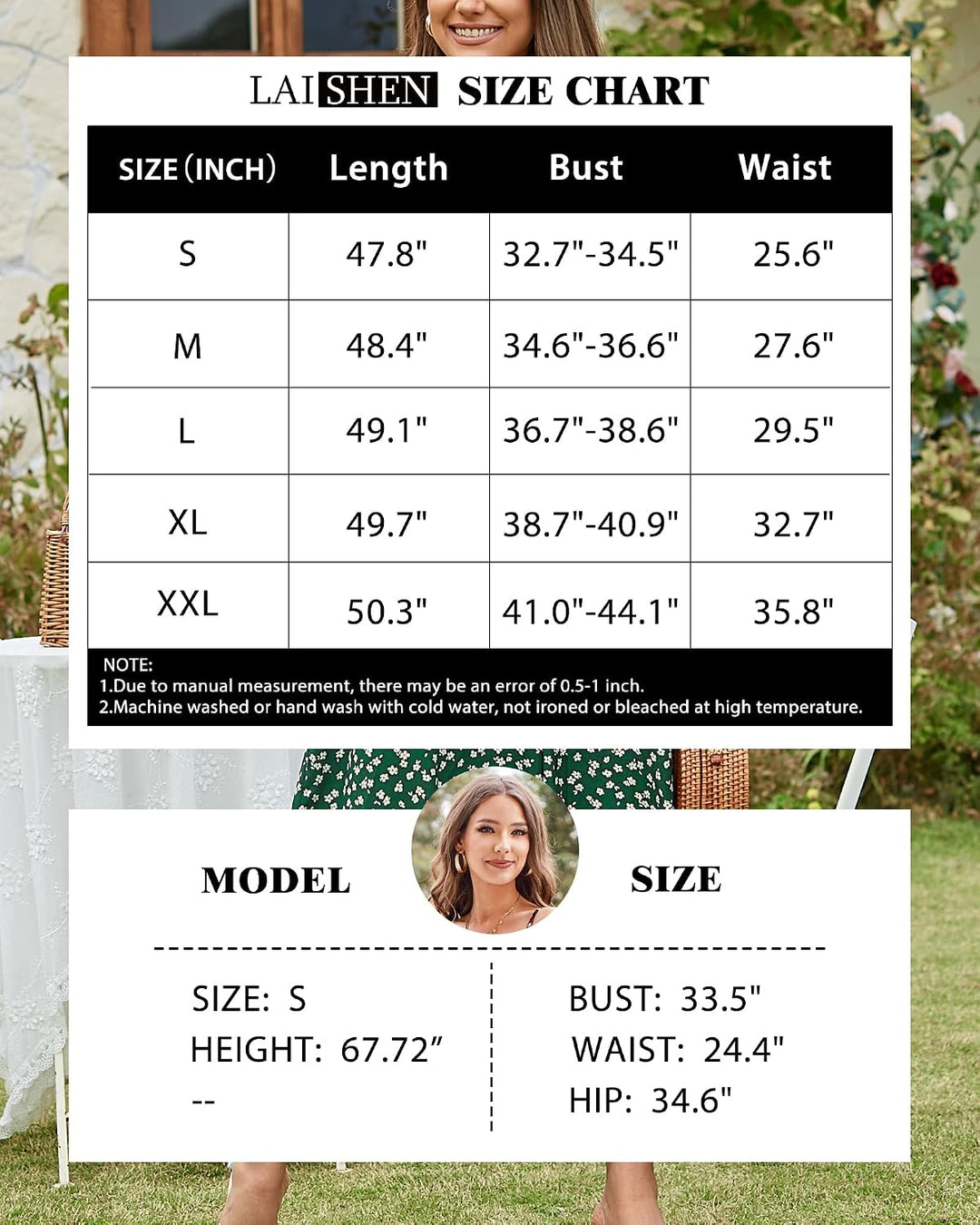 LAISHEN SIZE CHART

| SIZE (INCH) | Length | Bust | Waist |
|---|---|---|---|
| S | 47.8" | 32.7"-34.5" | 25.6" |
| M | 48.4" | 34.6"-36.6" | 27.6" |
| L | 49.1" | 36.7"-38.6" | 29.5" |
| XL | 49.7" | 38.7"-40.9" | 32.7" |
| XXL | 50.3" | 41.0"-44.1" | 35.8" |

NOTE:
1.Due to manual measurement, there may be an error of 0.5-1 inch.
2.Machine washed or hand wash with cold water, not ironed or bleached at high temperature.

MODEL SIZE

SIZE: S
HEIGHT: 67.72”
--

BUST: 33.5"
WAIST: 24.4"
HIP: 34.6"